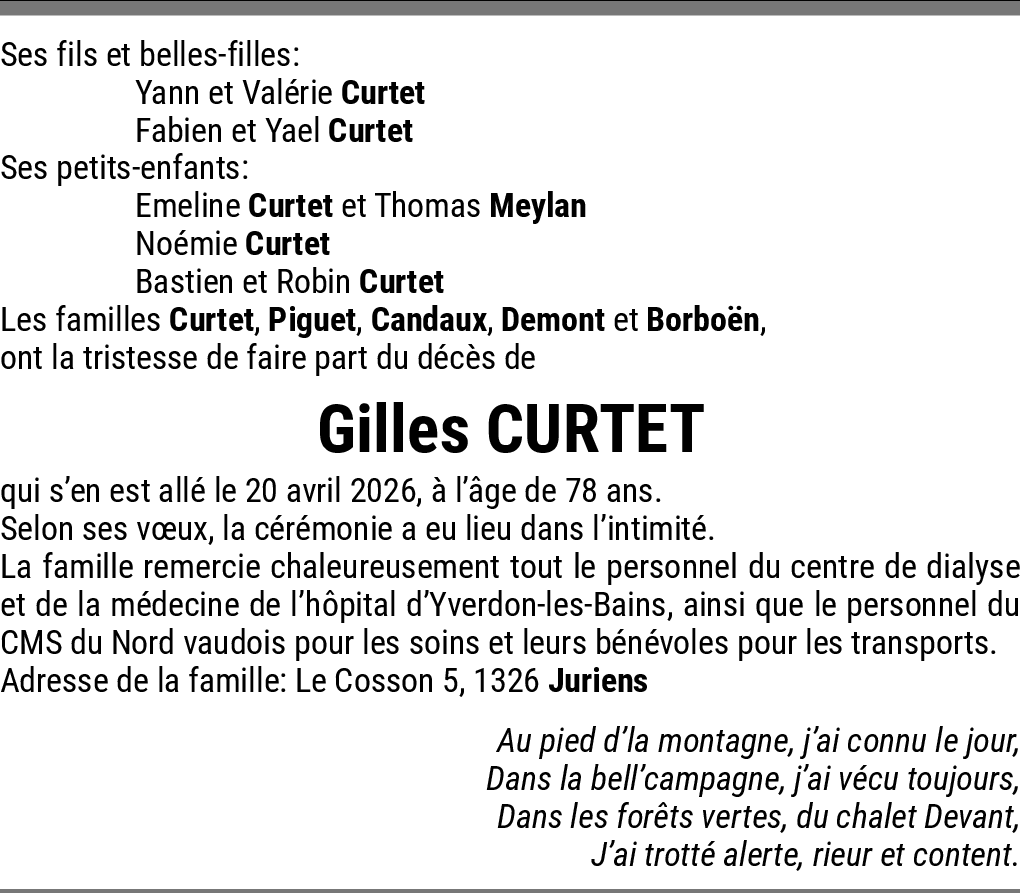 Ses fils et belles-filles:
Yann et Valérie Curtet
Fabien et Yael Curtet
Ses petits-enfants:
Emeline Curtet et Thomas Meylan
Noémie Curtet
Bastien et Robin Curtet
Les familles Curtet, Piguet, Candaux, Demont et Borboën,
ont la tristesse de faire part du décès de

Gilles CURTET

qui s'en est allé le 20 avril 2026, à l'âge de 78 ans.
Selon ses vœux, la cérémonie a eu lieu dans l'intimité.
La famille remercie chaleureusement tout le personnel du centre de dialyse et de la médecine de l'hôpital d'Yverdon-les-Bains, ainsi que le personnel du CMS du Nord vaudois pour les soins et leurs bénévoles pour les transports.
Adresse de la famille: Le Cosson 5, 1326 Juriens

Au pied d'la montagne, j'ai connu le jour,
Dans la bell'campagne, j'ai vécu toujours,
Dans les forêts vertes, du chalet Devant,
J'ai trotté alerte, rieur et content.